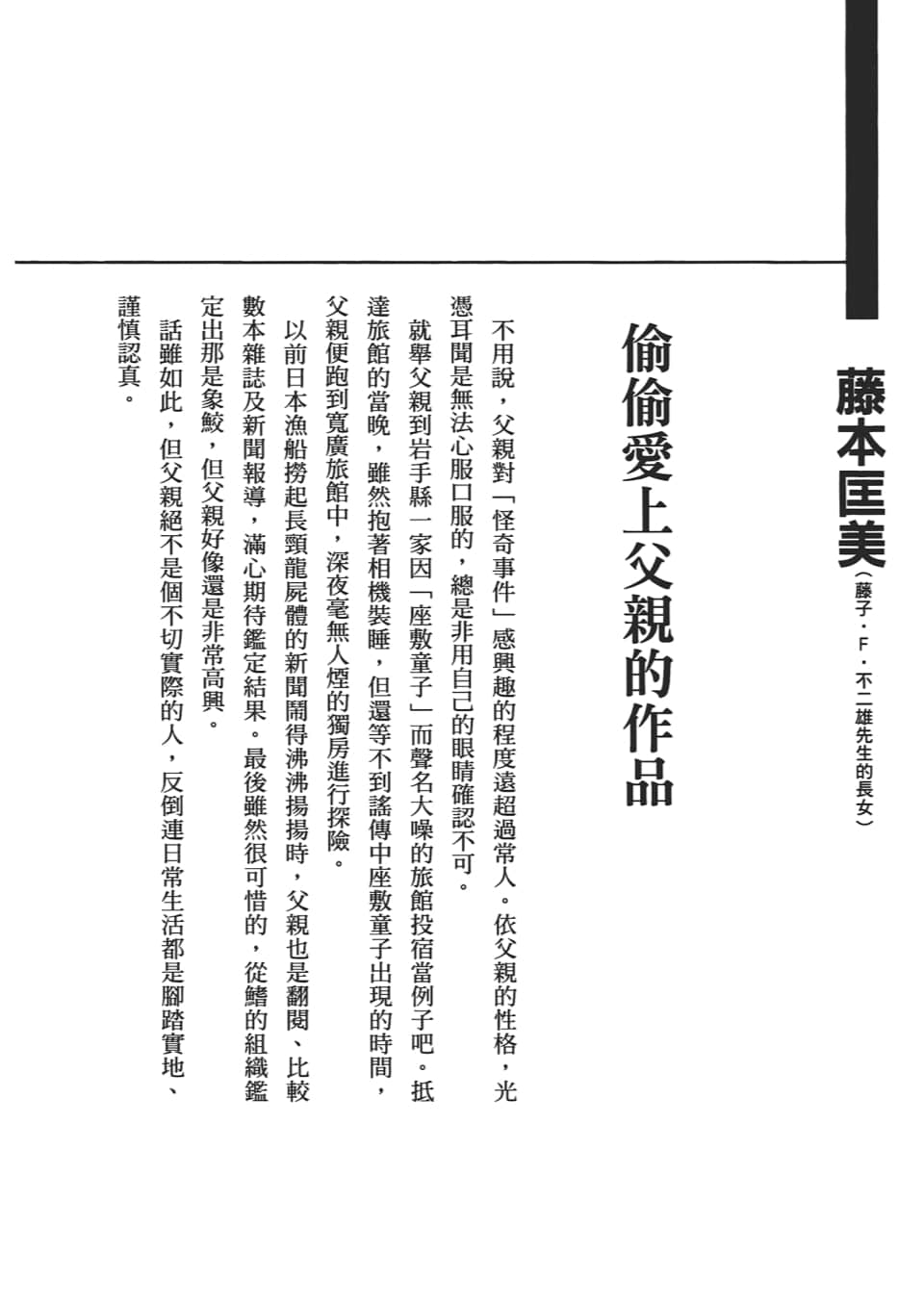 藤本匡美（藤子・F・不二雄先生的長女）

偷偷愛上父親的作品

不用說，父親對「怪奇事件」感興趣的程度遠超過常人。依父親的性格，光憑耳聞是無法心服口服的，總是非用自己的眼睛確認不可。

就舉父親到岩手縣一家因「座敷童子」而聲名大噪的旅館投宿當例子吧。抵達旅館的當晚，雖然抱著相機裝睡，但還等不到謠傳中座敷童子出現的時間，父親便跑到寬廣旅館中，深夜毫無人煙的獨房進行探險。

以前日本漁船撈起長頸龍屍體的新聞鬧得沸沸揚揚時，父親也是翻閱、比較數本雜誌及新聞報導，滿心期待鑑定結果。最後雖然很可惜的，從鰭的組織鑑定出那是象鮫，但父親好像還是非常高興。

話雖如此，但父親絕不是個不切實際的人，反倒連日常生活都是腳踏實地、謹慎認真。